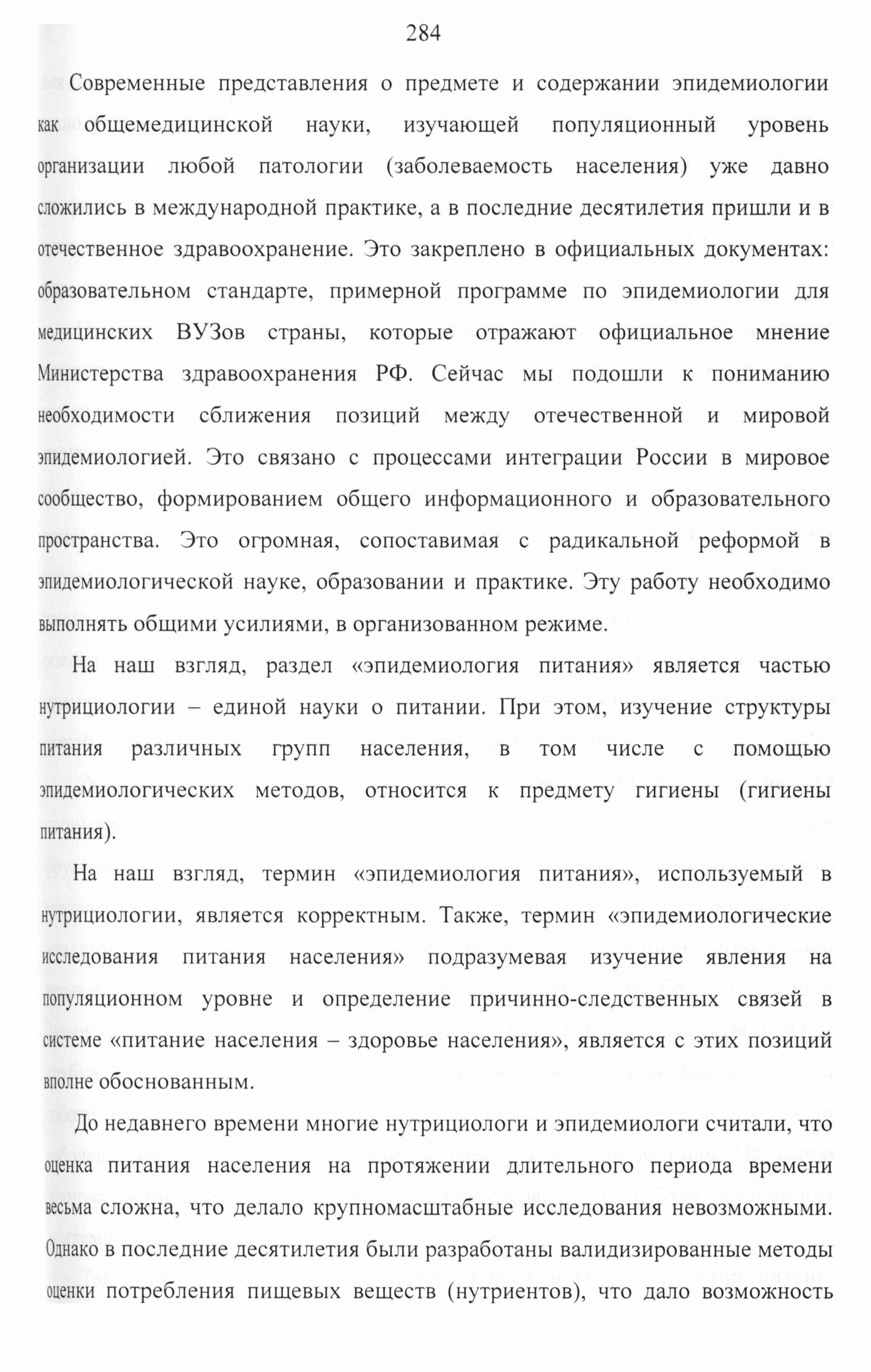 284

Современные представления о предмете и содержании эпидемиологии как общемедицинской науки, изучающей популяционный уровень организации любой патологии (заболеваемость населения) уже давно сложились в международной практике, а в последние десятилетия пришли и в отечественное здравоохранение. Это закреплено в официальных документах: образовательном стандарте, примерной программе по эпидемиологии для медицинских ВУЗов страны, которые отражают официальное мнение Министерства здравоохранения РФ. Сейчас мы подошли к пониманию необходимости сближения позиций между отечественной и мировой эпидемиологией. Это связано с процессами интеграции России в мировое сообщество, формированием общего информационного и образовательного пространства. Это огромная, сопоставимая с радикальной реформой в эпидемиологической науке, образовании и практике. Эту работу необходимо выполнять общими усилиями, в организованном режиме.

На наш взгляд, раздел «эпидемиология питания» является частью нутрициологии – единой науки о питании. При этом, изучение структуры питания различных групп населения, в том числе с помощью эпидемиологических методов, относится к предмету гигиены (гигиены питания).

На наш взгляд, термин «эпидемиология питания», используемый в нутрициологии, является корректным. Также, термин «эпидемиологические исследования питания населения» подразумевая изучение явления на популяционном уровне и определение причинно-следственных связей в системе «питание населения – здоровье населения», является с этих позиций вполне обоснованным.

До недавнего времени многие нутрициологи и эпидемиологи считали, что оценка питания населения на протяжении длительного периода времени весьма сложна, что делало крупномасштабные исследования невозможными. Однако в последние десятилетия были разработаны валидизированные методы оценки потребления пищевых веществ (нутриентов), что дало возможность